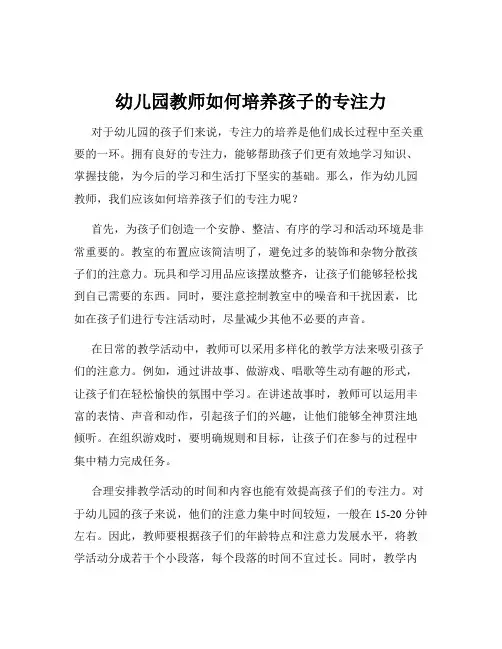 幼儿园教师如何培养孩子的专注力

对于幼儿园的孩子们来说，专注力的培养是他们成长过程中至关重要的一环。拥有良好的专注力，能够帮助孩子们更有效地学习知识、掌握技能，为今后的学习和生活打下坚实的基础。那么，作为幼儿园教师，我们应该如何培养孩子们的专注力呢？

首先，为孩子们创造一个安静、整洁、有序的学习和活动环境是非常重要的。教室的布置应该简洁明了，避免过多的装饰和杂物分散孩子们的注意力。玩具和学习用品应该摆放整齐，让孩子们能够轻松找到自己需要的东西。同时，要注意控制教室中的噪音和干扰因素，比如在孩子们进行专注活动时，尽量减少其他不必要的声音。

在日常的教学活动中，教师可以采用多样化的教学方法来吸引孩子们的注意力。例如，通过讲故事、做游戏、唱歌等生动有趣的形式，让孩子们在轻松愉快的氛围中学习。在讲述故事时，教师可以运用丰富的表情、声音和动作，引起孩子们的兴趣，让他们能够全神贯注地倾听。在组织游戏时，要明确规则和目标，让孩子们在参与的过程中集中精力完成任务。

合理安排教学活动的时间和内容也能有效提高孩子们的专注力。对于幼儿园的孩子来说，他们的注意力集中时间较短，一般在 15-20 分钟左右。因此，教师要根据孩子们的年龄特点和注意力发展水平，将教学活动分成若干个小段落，每个段落的时间不宜过长。同时，教学内